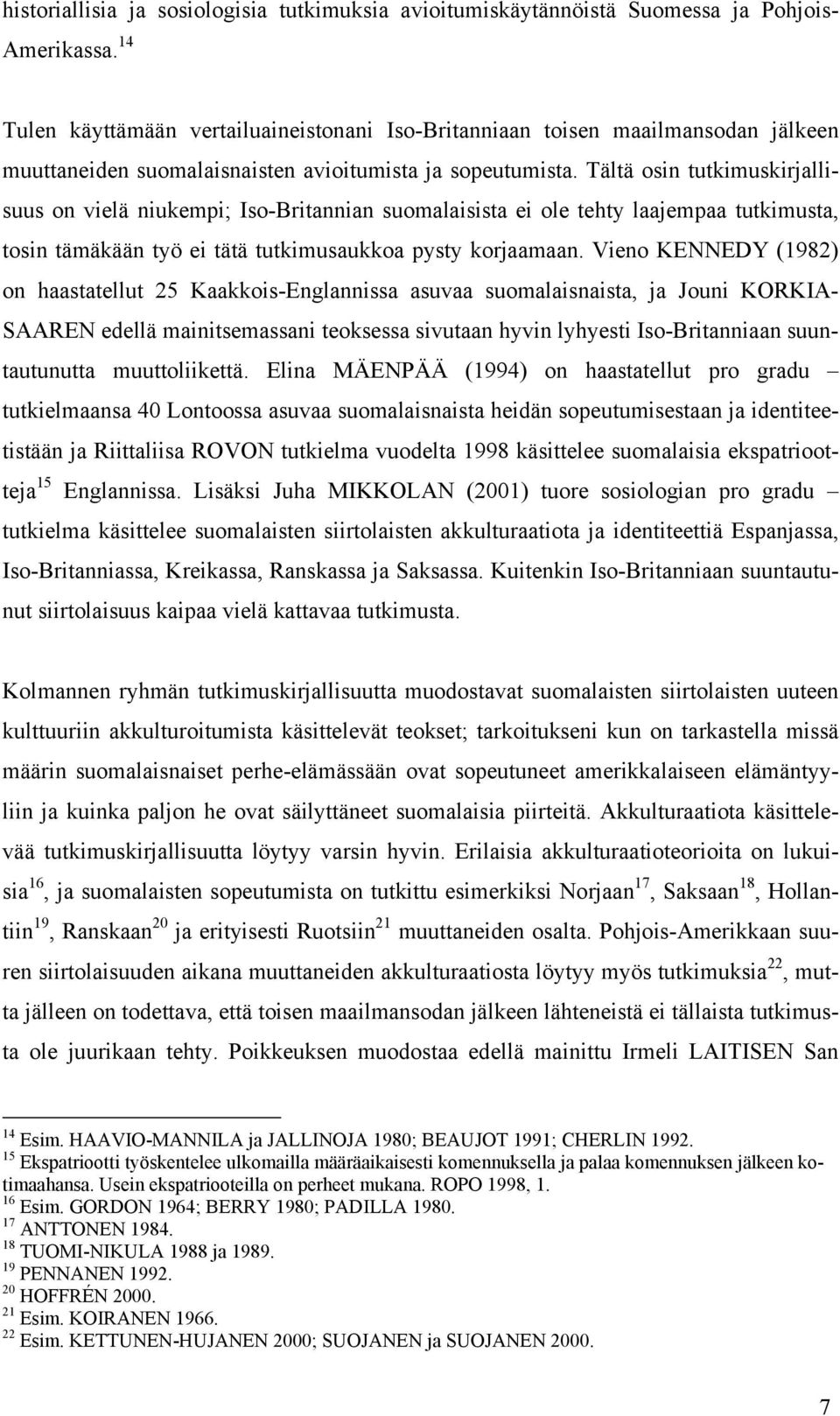 historiallisia ja sosiologisia tutkimuksia avioitumiskäytännöistä Suomessa ja Pohjois-Amerikassa.$^{14}$

Tulen käyttämään vertailuaineistonani Iso-Britanniaan toisen maailmansodan jälkeen muuttaneiden suomalaisnaisten avioitumista ja sopeutumista. Tältä osin tutkimuskirjallisuus on vielä niukempi; Iso-Britannian suomalaisista ei ole tehty laajempaa tutkimusta, tosin tämäkään työ ei tätä tutkimusaukkoa pysty korjaamaan. Vieno KENNEDY (1982) on haastatellut 25 Kaakkois-Englannissa asuvaa suomalaisnaista, ja Jouni KORKIASAAREN edellä mainitsemassani teoksessa sivutaan hyvin lyhyesti Iso-Britanniaan suuntautunutta muuttoliikettä. Elina MÄENPÄÄ (1994) on haastatellut pro gradu – tutkielmaansa 40 Lontoossa asuvaa suomalaisnaista heidän sopeutumisestaan ja identiteetistään ja Riittaliisa ROVON tutkielma vuodelta 1998 käsittelee suomalaisia ekspatriootteja$^{15}$ Englannissa. Lisäksi Juha MIKKOLAN (2001) tuore sosiologian pro gradu – tutkielma käsittelee suomalaisten siirtolaisten akkulturaatiota ja identiteettiä Espanjassa, Iso-Britanniassa, Kreikassa, Ranskassa ja Saksassa. Kuitenkin Iso-Britanniaan suuntautunut siirtolaisuus kaipaa vielä kattavaa tutkimusta.

Kolmannen ryhmän tutkimuskirjallisuutta muodostavat suomalaisten siirtolaisten uuteen kulttuuriin akkulturoitumista käsittelevät teokset; tarkoitukseni kun on tarkastella missä määrin suomalaisnaiset perhe-elämässään ovat sopeutuneet amerikkalaiseen elämäntyyliin ja kuinka paljon he ovat säilyttäneet suomalaisia piirteitä. Akkulturaatiota käsittelevää tutkimuskirjallisuutta löytyy varsin hyvin. Erilaisia akkulturaatioteorioita on lukuisia$^{16}$, ja suomalaisten sopeutumista on tutkittu esimerkiksi Norjaan$^{17}$, Saksaan$^{18}$, Hollantiin$^{19}$, Ranskaan$^{20}$ ja erityisesti Ruotsiin$^{21}$ muuttaneiden osalta. Pohjois-Amerikkaan suuren siirtolaisuuden aikana muuttaneiden akkulturaatiosta löytyy myös tutkimuksia$^{22}$, mutta jälleen on todettava, että toisen maailmansodan jälkeen lähteneistä ei tällaista tutkimusta ole juurikaan tehty. Poikkeuksen muodostaa edellä mainittu Irmeli LAITISEN San

$^{14}$ Esim. HAAVIO-MANNILA ja JALLINOJA 1980; BEAUJOT 1991; CHERLIN 1992.
$^{15}$ Ekspatriootti työskentelee ulkomailla määräaikaisesti komennuksella ja palaa komennuksen jälkeen kotimaahansa. Usein ekspatriooteilla on perheet mukana. ROPO 1998, 1.
$^{16}$ Esim. GORDON 1964; BERRY 1980; PADILLA 1980.
$^{17}$ ANTTONEN 1984.
$^{18}$ TUOMI-NIKULA 1988 ja 1989.
$^{19}$ PENNANEN 1992.
$^{20}$ HOFFRÉN 2000.
$^{21}$ Esim. KOIRANEN 1966.
$^{22}$ Esim. KETTUNEN-HUJANEN 2000; SUOJANEN ja SUOJANEN 2000.

7